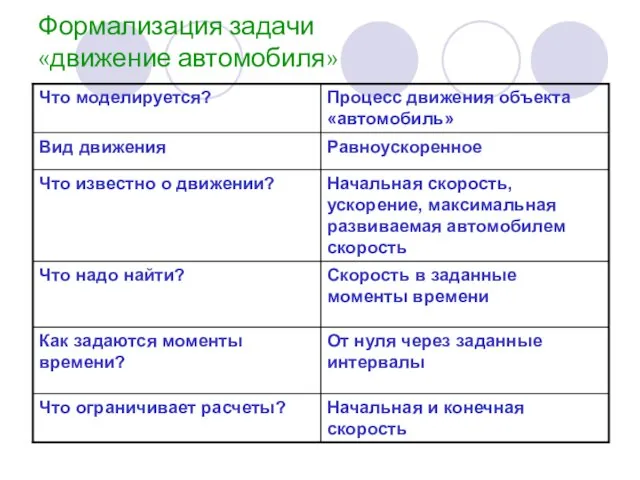 Формализация задачи «движение автомобиля»

| Что моделируется? | Процесс движения объекта «автомобиль» |
|---|---|
| Вид движения | Равноускоренное |
| Что известно о движении? | Начальная скорость, ускорение, максимальная развиваемая автомобилем скорость |
| Что надо найти? | Скорость в заданные моменты времени |
| Как задаются моменты времени? | От нуля через заданные интервалы |
| Что ограничивает расчеты? | Начальная и конечная скорость |